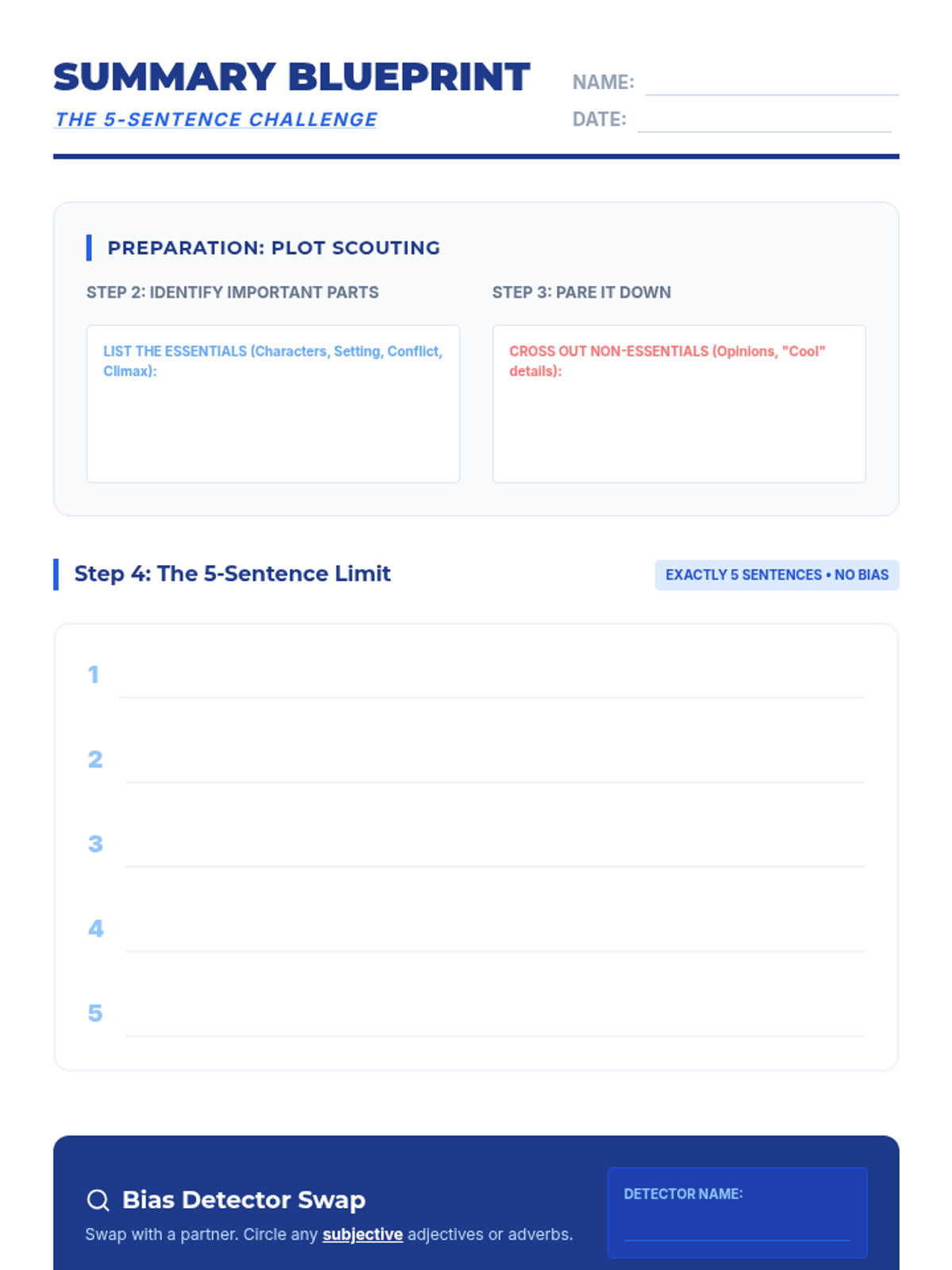 SUMMARY BLUEPRINT
THE 5-SENTENCE CHALLENGE

NAME:
DATE:

PREPARATION: PLOT SCOUTING

STEP 2: IDENTIFY IMPORTANT PARTS

LIST THE ESSENTIALS (Characters, Setting, Conflict, Climax):

STEP 3: PARE IT DOWN

CROSS OUT NON-ESSENTIALS (Opinions, "Cool" details):

Step 4: The 5-Sentence Limit

EXACTLY 5 SENTENCES • NO BIAS

1
2
3
4
5

Bias Detector Swap
Swap with a partner. Circle any subjective adjectives or adverbs.

DETECTOR NAME: